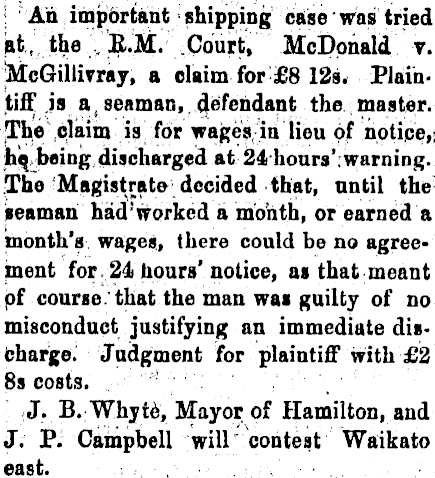 An important shipping case was tried at the R.M. Court, McDonald v. McGillivray, a claim for £8 12s. Plaintiff is a seaman, defendant the master. The claim is for wages in lieu of notice, he being discharged at 24 hours' warning. The Magistrate decided that, until the seaman had worked a month, or earned a month's wages, there could be no agreement for 24 hours' notice, as that meant of course that the man was guilty of no misconduct justifying an immediate discharge. Judgment for plaintiff with £2 8s costs.

J. B. Whyte, Mayor of Hamilton, and J. P. Campbell will contest Waikato east.